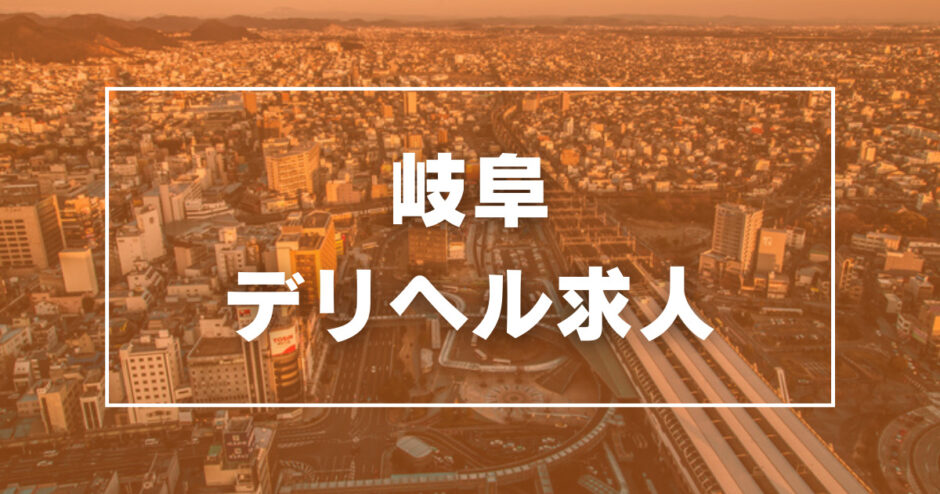 岐阜
デリヘル求人